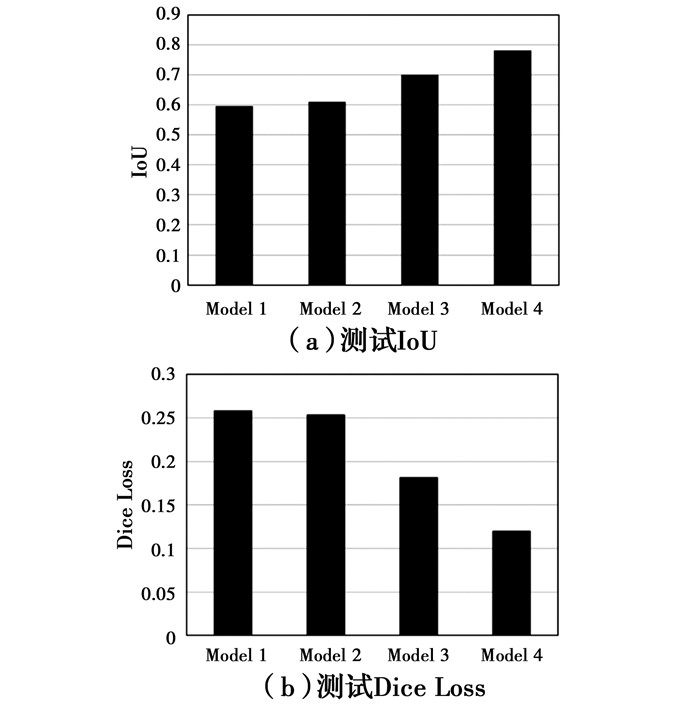 0.9
0.8
0.7
0.6
0.5
0.4
0.3
0.2
0.1
0
IoU
Model 1
Model 2
Model 3
Model 4
（a）测试IoU

0.3
0.25
0.2
0.15
0.1
0.05
0
Dice Loss
Model 1
Model 2
Model 3
Model 4
（b）测试Dice Loss